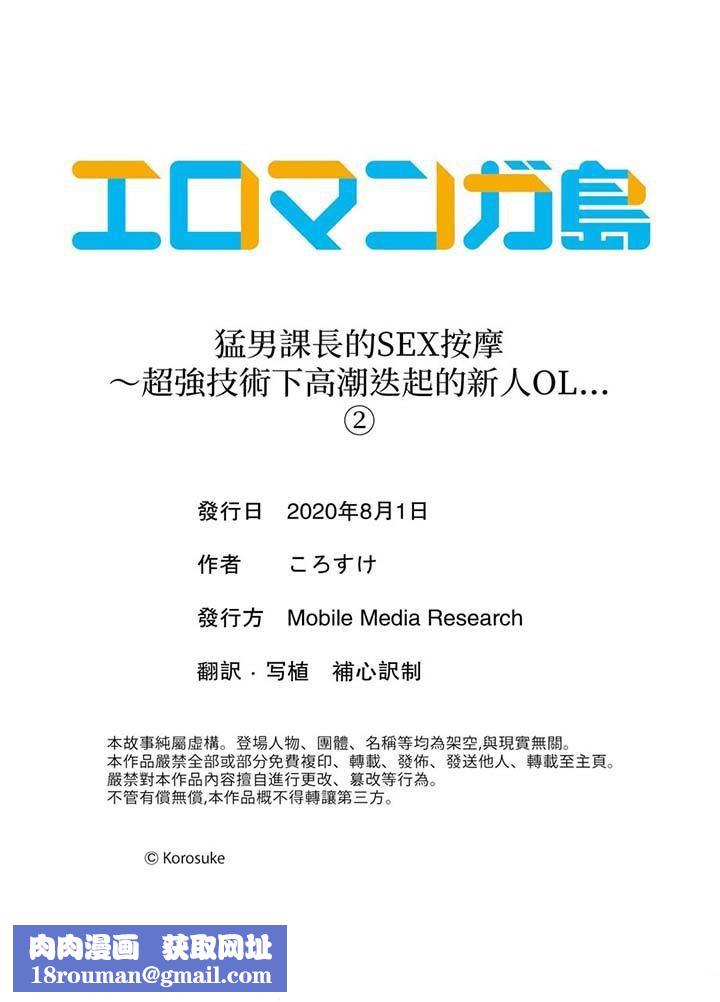 エロマンガ島

猛男課長的SEX按摩
～超強技術下高潮迭起的新人OL…
②

發行日　2020年8月1日

作者　ころすけ

發行方　Mobile Media Research

翻訳・写植　補心訳制

本故事純屬虛構。登場人物、團體、名稱等均為架空,與現實無關。
本作品嚴禁全部或部分免費複印、轉載、發佈、發送他人、轉載至主頁。
嚴禁對本作品內容擅自進行更改、篡改等行為。
不管有償無償,本作品概不得轉讓第三方。

© Korosuke

肉肉漫画　获取网址
18rouman@gmail.com